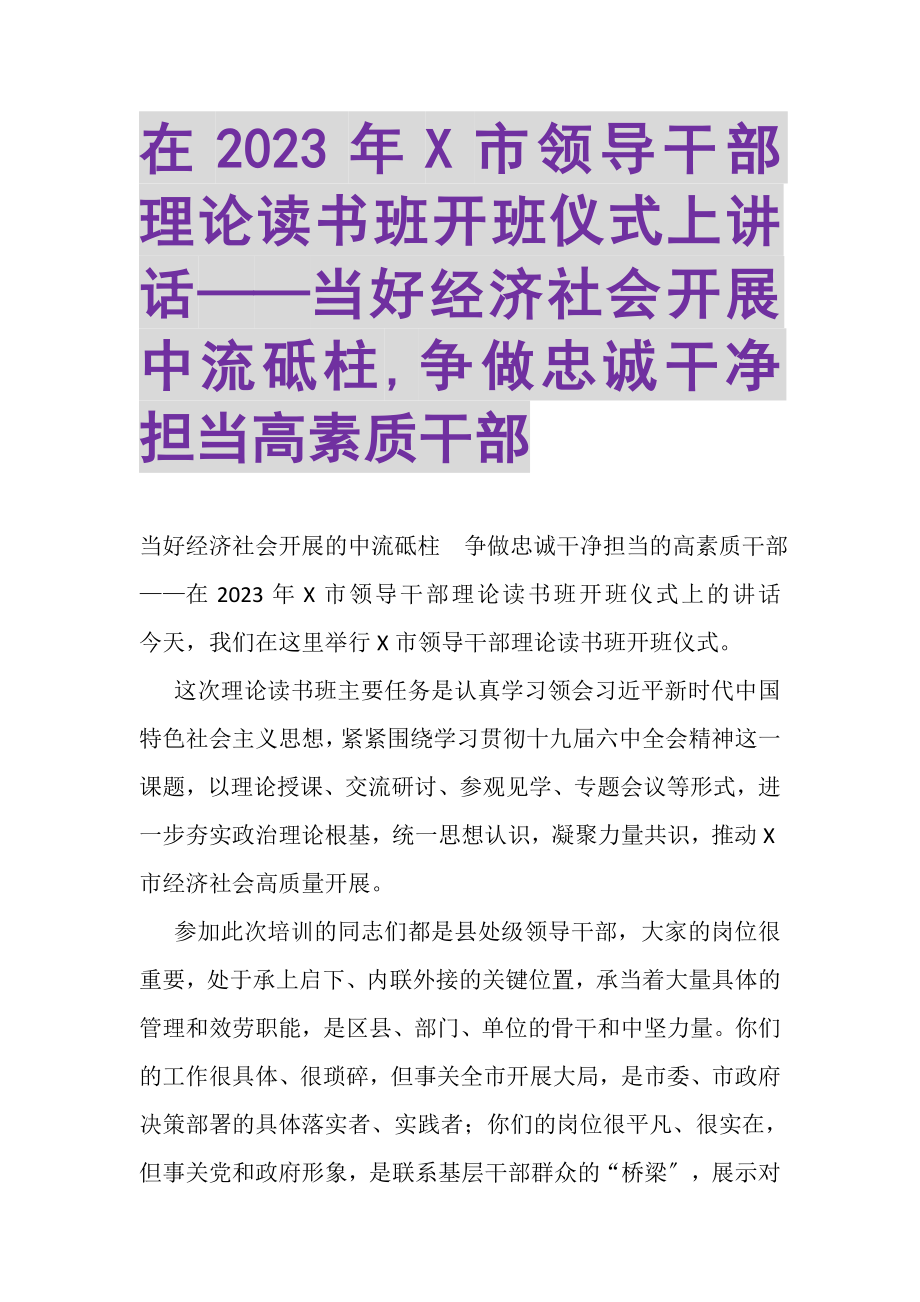 在 2023 年 X 市领导干部理论读书班开班仪式上讲话——当好经济社会开展中流砥柱,争做忠诚干净担当高素质干部

当好经济社会开展的中流砥柱　争做忠诚干净担当的高素质干部——在 2023 年 X 市领导干部理论读书班开班仪式上的讲话
今天，我们在这里举行 X 市领导干部理论读书班开班仪式。

这次理论读书班主要任务是认真学习领会习近平新时代中国特色社会主义思想，紧紧围绕学习贯彻十九届六中全会精神这一课题，以理论授课、交流研讨、参观见学、专题会议等形式，进一步夯实政治理论根基，统一思想认识，凝聚力量共识，推动 X 市经济社会高质量开展。

参加此次培训的同志们都是县处级领导干部，大家的岗位很重要，处于承上启下、内联外接的关键位置，承当着大量具体的管理和效劳职能，是区县、部门、单位的骨干和中坚力量。你们的工作很具体、很琐碎，但事关全市开展大局，是市委、市政府决策部署的具体落实者、实践者；你们的岗位很平凡、很实在，但事关党和政府形象，是联系基层干部群众的“桥梁″，展示对